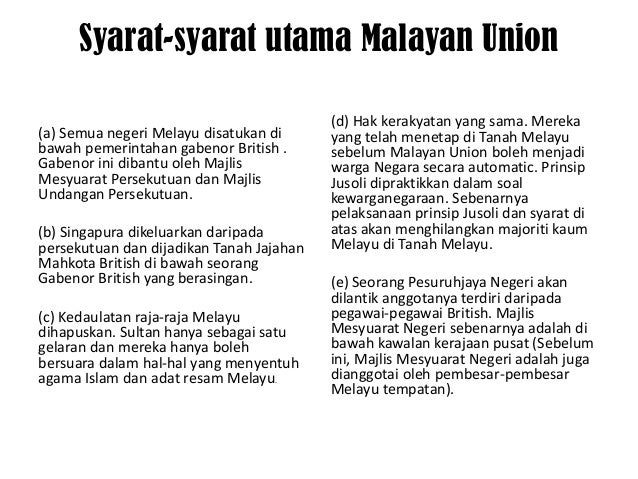 Syarat-syarat utama Malayan Union

(a) Semua negeri Melayu disatukan di bawah pemerintahan gabenor British . Gabenor ini dibantu oleh Majlis Mesyuarat Persekutuan dan Majlis Undangan Persekutuan.

(b) Singapura dikeluarkan daripada persekutuan dan dijadikan Tanah Jajahan Mahkota British di bawah seorang Gabenor British yang berasingan.

(c) Kedaulatan raja-raja Melayu dihapuskan. Sultan hanya sebagai satu gelaran dan mereka hanya boleh bersuara dalam hal-hal yang menyentuh agama Islam dan adat resam Melayu.

(d) Hak kerakyatan yang sama. Mereka yang telah menetap di Tanah Melayu sebelum Malayan Union boleh menjadi warga Negara secara automatic. Prinsip Jusoli dipraktikkan dalam soal kewarganegaraan. Sebenarnya pelaksanaan prinsip Jusoli dan syarat di atas akan menghilangkan majoriti kaum Melayu di Tanah Melayu.

(e) Seorang Pesuruhjaya Negeri akan dilantik anggotanya terdiri daripada pegawai-pegawai British. Majlis Mesyuarat Negeri sebenarnya adalah di bawah kawalan kerajaan pusat (Sebelum ini, Majlis Mesyuarat Negeri adalah juga dianggotai oleh pembesar-pembesar Melayu tempatan).